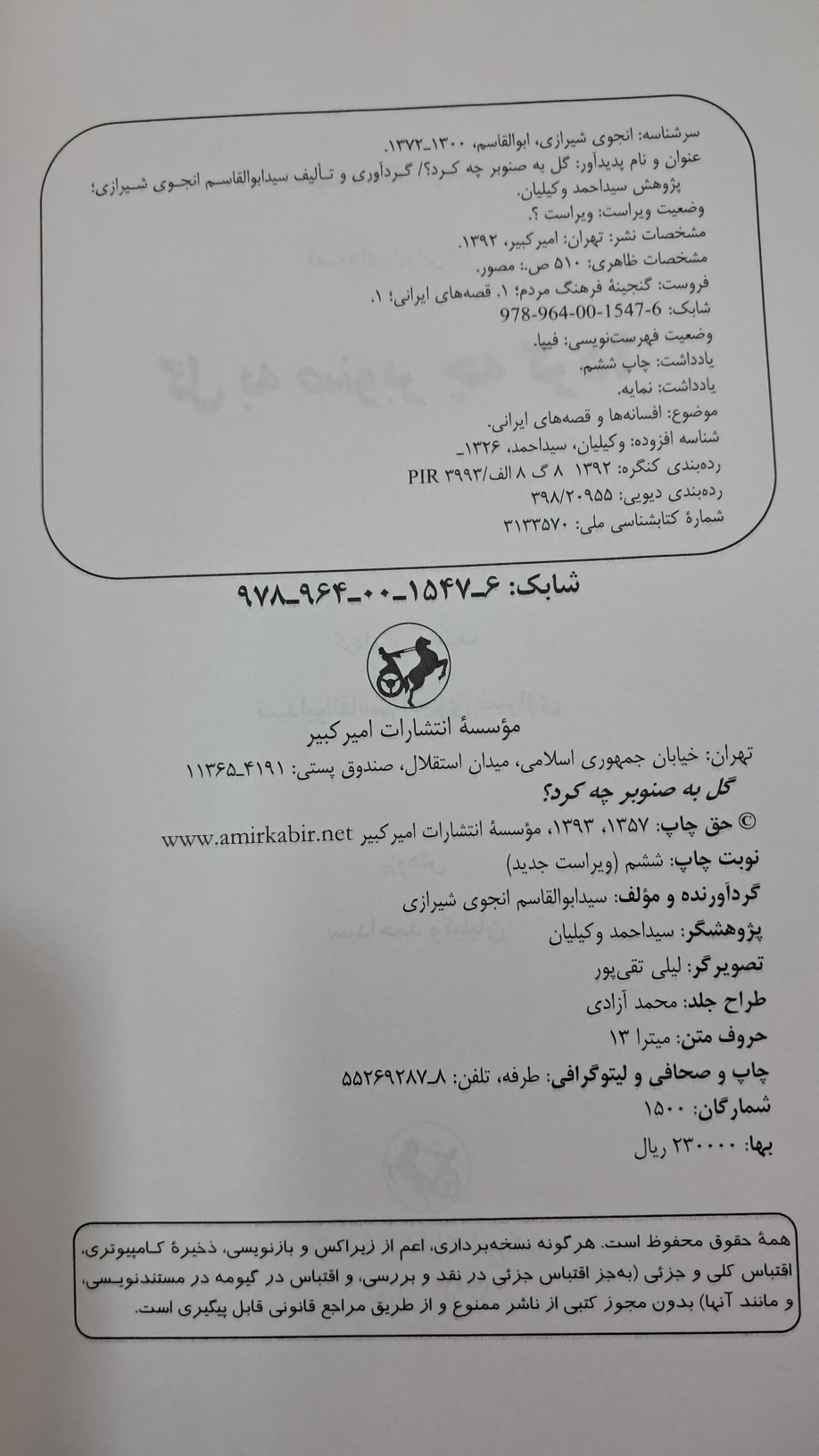 سرشناسه: انجوی شیرازی، ابوالقاسم، ۱۳۰۰_۱۳۷۲.
عنوان و نام پدیدآور: گل به صنوبر چه کرد؟/ گردآوری و تألیف سیدابوالقاسم انجوی شیرازی؛ پژوهش سیداحمد وکیلیان.
وضعیت ویراست: ویراست ؟.
مشخصات نشر: تهران: امیرکبیر، ۱۳۹۲.
مشخصات ظاهری: ۵۱۰ ص.: مصور.
فروست: گنجینهٔ فرهنگ مردم؛ ۱. قصه‌های ایرانی؛ ۱.
شابک: 978-964-00-1547-6
وضعیت فهرست‌نویسی: فیپا.
یادداشت: چاپ ششم.
یادداشت: نمایه.
موضوع: افسانه‌ها و قصه‌های ایرانی.
شناسه افزوده: وکیلیان، سیداحمد، ۱۳۲۶_
رده‌بندی کنگره: ۱۳۹۲ ۸ گ ۸ الف/۳۹۹۳ PIR
رده‌بندی دیویی: ۳۹۸/۲۰۹۵۵
شمارهٔ کتابشناسی ملی: ۳۱۳۳۵۷۰

شابک: ۶_۱۵۴۷_۰۰_۹۶۴_۹۷۸

مؤسسهٔ انتشارات امیرکبیر

تهران: خیابان جمهوری اسلامی، میدان استقلال، صندوق پستی: ۴۱۹۱_۱۱۳۶۵
گل به صنوبر چه کرد؟
© حق چاپ: ۱۳۵۷، ۱۳۹۳، مؤسسهٔ انتشارات امیرکبیر www.amirkabir.net
نوبت چاپ: ششم (ویراست جدید)
گردآورنده و مؤلف: سیدابوالقاسم انجوی شیرازی
پژوهشگر: سیداحمد وکیلیان
تصویرگر: لیلی تقی‌پور
طراح جلد: محمد آزادی
حروف متن: میترا ۱۳
چاپ و صحافی و لیتوگرافی: طرفه، تلفن: ۸_۵۵۲۶۹۲۸۷
شمارگان: ۱۵۰۰
بها: ۲۳۰۰۰۰ ریال

همهٔ حقوق محفوظ است. هرگونه نسخه‌برداری، اعم از زیراکس و بازنویسی، ذخیرهٔ کامپیوتری، اقتباس کلی و جزئی (به‌جز اقتباس جزئی در نقد و بررسی، و اقتباس در گیومه در مستندنویسی، و مانند آنها) بدون مجوز کتبی از ناشر ممنوع و از طریق مراجع قانونی قابل پیگیری است.